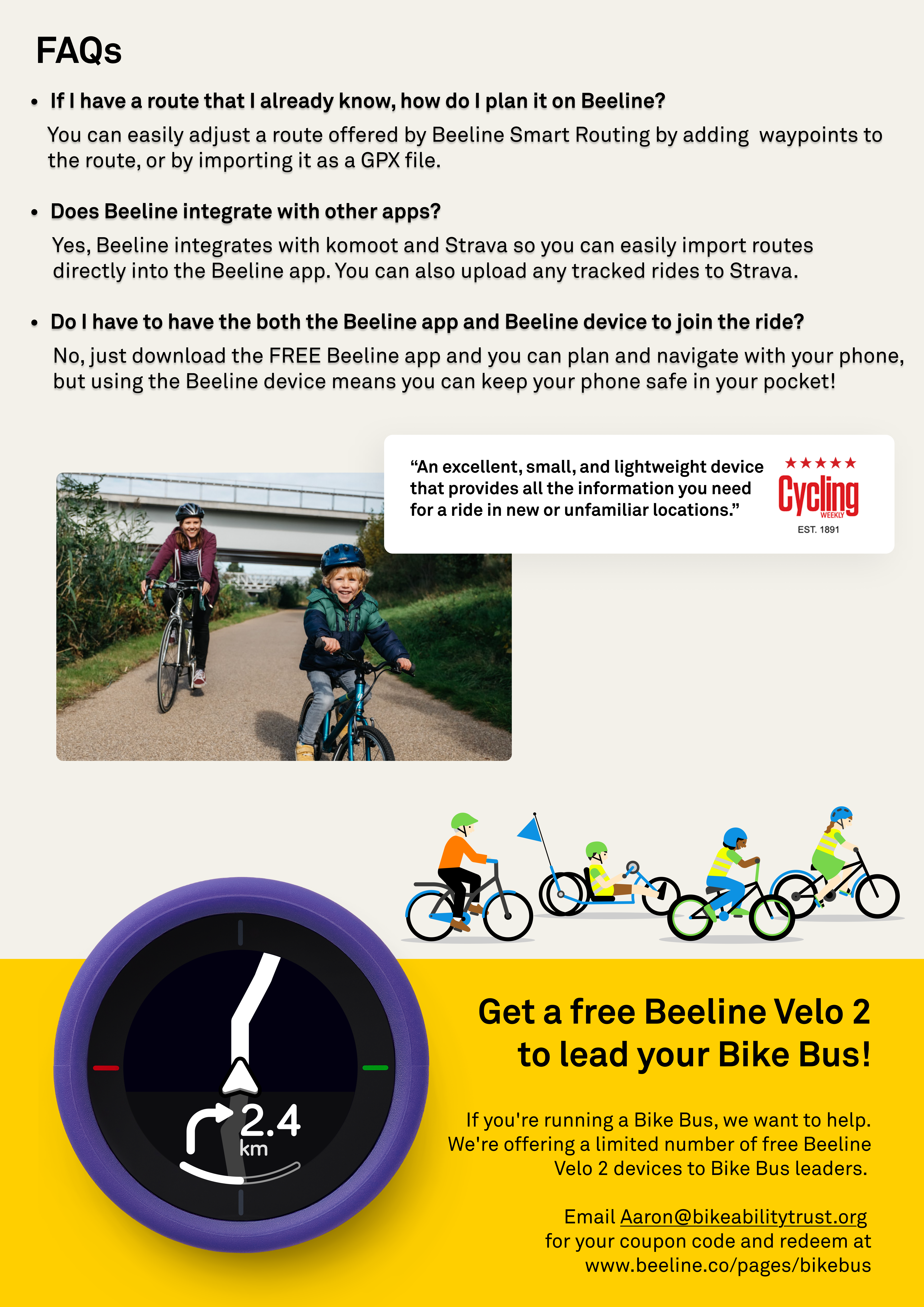 FAQs

• If I have a route that I already know, how do I plan it on Beeline?

You can easily adjust a route offered by Beeline Smart Routing by adding waypoints to the route, or by importing it as a GPX file.

• Does Beeline integrate with other apps?

Yes, Beeline integrates with komoot and Strava so you can easily import routes directly into the Beeline app. You can also upload any tracked rides to Strava.

• Do I have to have the both the Beeline app and Beeline device to join the ride?

No, just download the FREE Beeline app and you can plan and navigate with your phone, but using the Beeline device means you can keep your phone safe in your pocket!

"An excellent, small, and lightweight device that provides all the information you need for a ride in new or unfamiliar locations."

★★★★★
Cycling
WEEKLY
EST. 1891

2.4
km

Get a free Beeline Velo 2 to lead your Bike Bus!

If you're running a Bike Bus, we want to help. We're offering a limited number of free Beeline Velo 2 devices to Bike Bus leaders.

Email Aaron@bikeabilitytrust.org for your coupon code and redeem at www.beeline.co/pages/bikebus